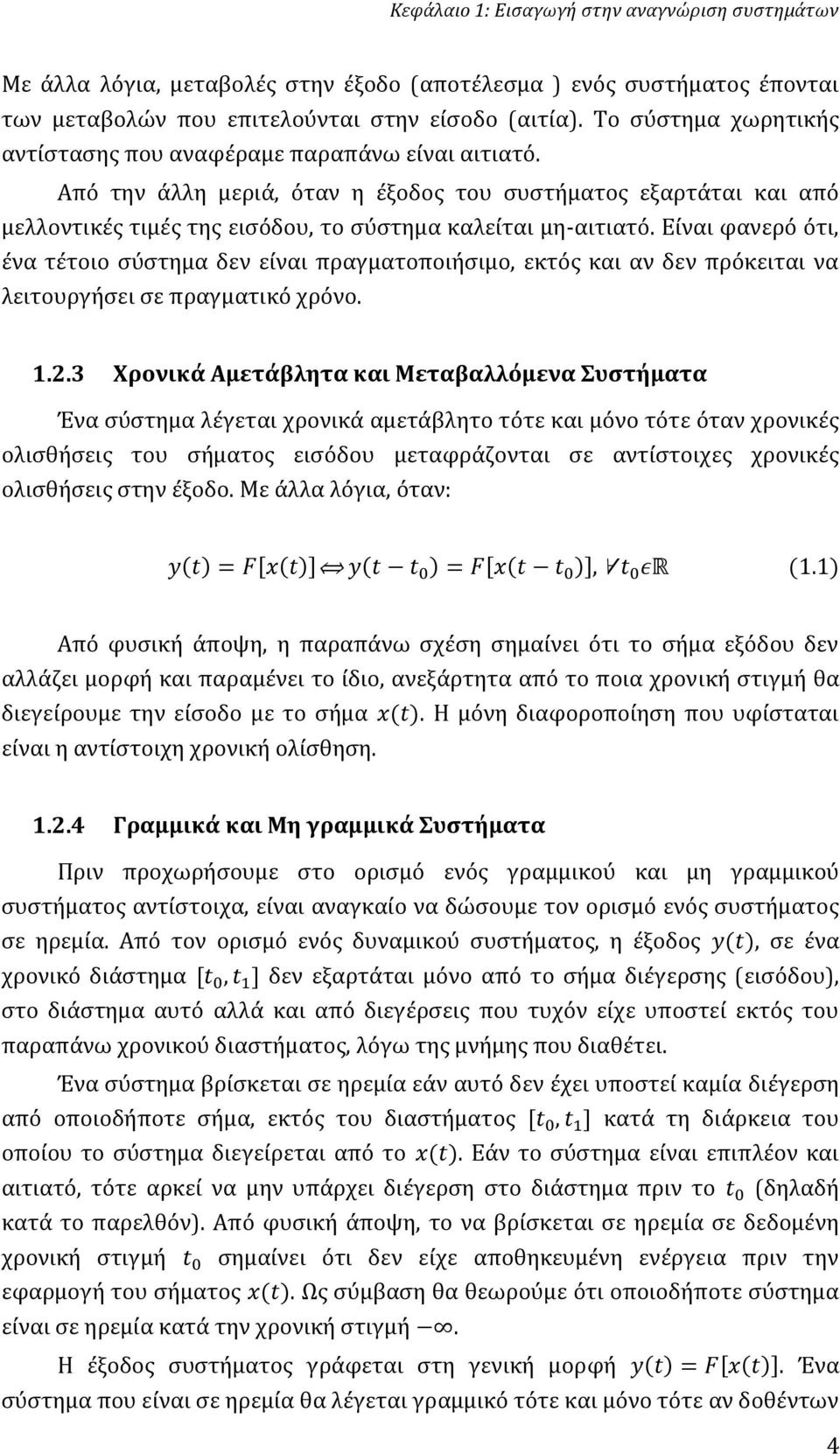 Κεφάλαιο 1: Εισαγωγή στην αναγνώριση συστημάτων

Με άλλα λόγια, μεταβολές στην έξοδο (αποτέλεσμα ) ενός συστήματος έπονται των μεταβολών που επιτελούνται στην είσοδο (αιτία). Το σύστημα χωρητικής αντίστασης που αναφέραμε παραπάνω είναι αιτιατό.

Από την άλλη μεριά, όταν η έξοδος του συστήματος εξαρτάται και από μελλοντικές τιμές της εισόδου, το σύστημα καλείται μη-αιτιατό. Είναι φανερό ότι, ένα τέτοιο σύστημα δεν είναι πραγματοποιήσιμο, εκτός και αν δεν πρόκειται να λειτουργήσει σε πραγματικό χρόνο.

1.2.3 Χρονικά Αμετάβλητα και Μεταβαλλόμενα Συστήματα

Ένα σύστημα λέγεται χρονικά αμετάβλητο τότε και μόνο τότε όταν χρονικές ολισθήσεις του σήματος εισόδου μεταφράζονται σε αντίστοιχες χρονικές ολισθήσεις στην έξοδο. Με άλλα λόγια, όταν:

$y(t) = F[x(t)] \Leftrightarrow y(t - t_0) = F[x(t - t_0)], \forall t_0 \epsilon \mathbb{R}$ (1.1)

Από φυσική άποψη, η παραπάνω σχέση σημαίνει ότι το σήμα εξόδου δεν αλλάζει μορφή και παραμένει το ίδιο, ανεξάρτητα από το ποια χρονική στιγμή θα διεγείρουμε την είσοδο με το σήμα $x(t)$. Η μόνη διαφοροποίηση που υφίσταται είναι η αντίστοιχη χρονική ολίσθηση.

1.2.4 Γραμμικά και Μη γραμμικά Συστήματα

Πριν προχωρήσουμε στο ορισμό ενός γραμμικού και μη γραμμικού συστήματος αντίστοιχα, είναι αναγκαίο να δώσουμε τον ορισμό ενός συστήματος σε ηρεμία. Από τον ορισμό ενός δυναμικού συστήματος, η έξοδος $y(t)$, σε ένα χρονικό διάστημα $[t_0, t_1]$ δεν εξαρτάται μόνο από το σήμα διέγερσης (εισόδου), στο διάστημα αυτό αλλά και από διεγέρσεις που τυχόν είχε υποστεί εκτός του παραπάνω χρονικού διαστήματος, λόγω της μνήμης που διαθέτει.

Ένα σύστημα βρίσκεται σε ηρεμία εάν αυτό δεν έχει υποστεί καμία διέγερση από οποιοδήποτε σήμα, εκτός του διαστήματος $[t_0, t_1]$ κατά τη διάρκεια του οποίου το σύστημα διεγείρεται από το $x(t)$. Εάν το σύστημα είναι επιπλέον και αιτιατό, τότε αρκεί να μην υπάρχει διέγερση στο διάστημα πριν το $t_0$ (δηλαδή κατά το παρελθόν). Από φυσική άποψη, το να βρίσκεται σε ηρεμία σε δεδομένη χρονική στιγμή $t_0$ σημαίνει ότι δεν είχε αποθηκευμένη ενέργεια πριν την εφαρμογή του σήματος $x(t)$. Ως σύμβαση θα θεωρούμε ότι οποιοδήποτε σύστημα είναι σε ηρεμία κατά την χρονική στιγμή $-\infty$.

Η έξοδος συστήματος γράφεται στη γενική μορφή $y(t) = F[x(t)]$. Ένα σύστημα που είναι σε ηρεμία θα λέγεται γραμμικό τότε και μόνο τότε αν δοθέντων

4